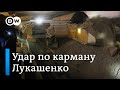 DW

Удар по карману Лукашенко